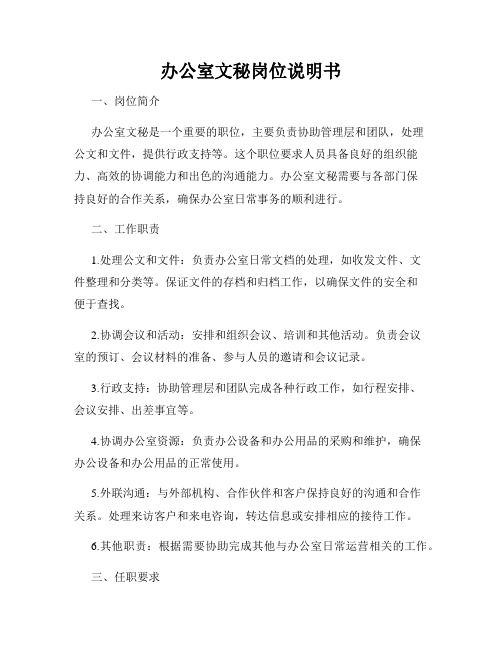 办公室文秘岗位说明书

一、岗位简介

办公室文秘是一个重要的职位，主要负责协助管理层和团队，处理公文和文件，提供行政支持等。这个职位要求人员具备良好的组织能力、高效的协调能力和出色的沟通能力。办公室文秘需要与各部门保持良好的合作关系，确保办公室日常事务的顺利进行。

二、工作职责

1.处理公文和文件：负责办公室日常文档的处理，如收发文件、文件整理和分类等。保证文件的存档和归档工作，以确保文件的安全和便于查找。

2.协调会议和活动：安排和组织会议、培训和其他活动。负责会议室的预订、会议材料的准备、参与人员的邀请和会议记录。

3.行政支持：协助管理层和团队完成各种行政工作，如行程安排、会议安排、出差事宜等。

4.协调办公室资源：负责办公设备和办公用品的采购和维护，确保办公设备和办公用品的正常使用。

5.外联沟通：与外部机构、合作伙伴和客户保持良好的沟通和合作关系。处理来访客户和来电咨询，转达信息或安排相应的接待工作。

6.其他职责：根据需要协助完成其他与办公室日常运营相关的工作。

三、任职要求